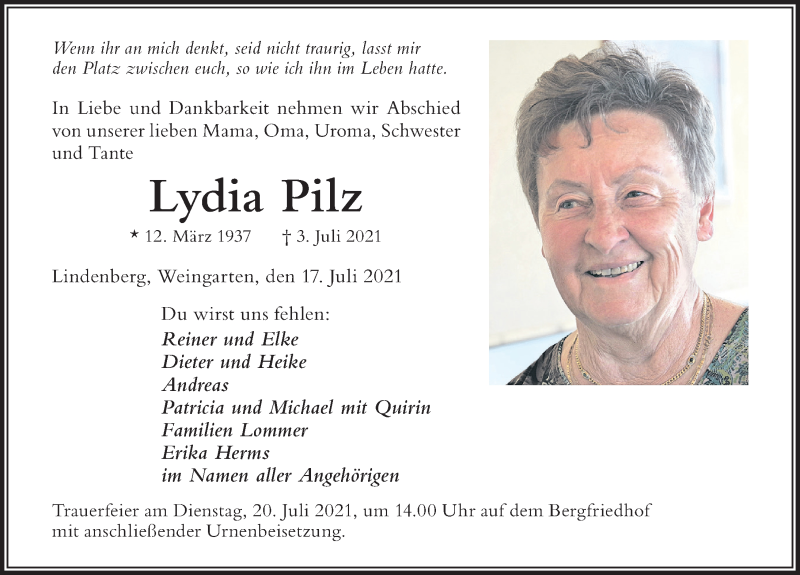 Wenn ihr an mich denkt, seid nicht traurig, lasst mir den Platz zwischen euch, so wie ich ihn im Leben hatte.

In Liebe und Dankbarkeit nehmen wir Abschied von unserer lieben Mama, Oma, Uroma, Schwester und Tante

Lydia Pilz

* 12. März 1937 † 3. Juli 2021

Lindenberg, Weingarten, den 17. Juli 2021

Du wirst uns fehlen:
Reiner und Elke
Dieter und Heike
Andreas
Patricia und Michael mit Quirin
Familien Lommer
Erika Herms
im Namen aller Angehörigen

Trauerfeier am Dienstag, 20. Juli 2021, um 14.00 Uhr auf dem Bergfriedhof mit anschließender Urnenbeisetzung.